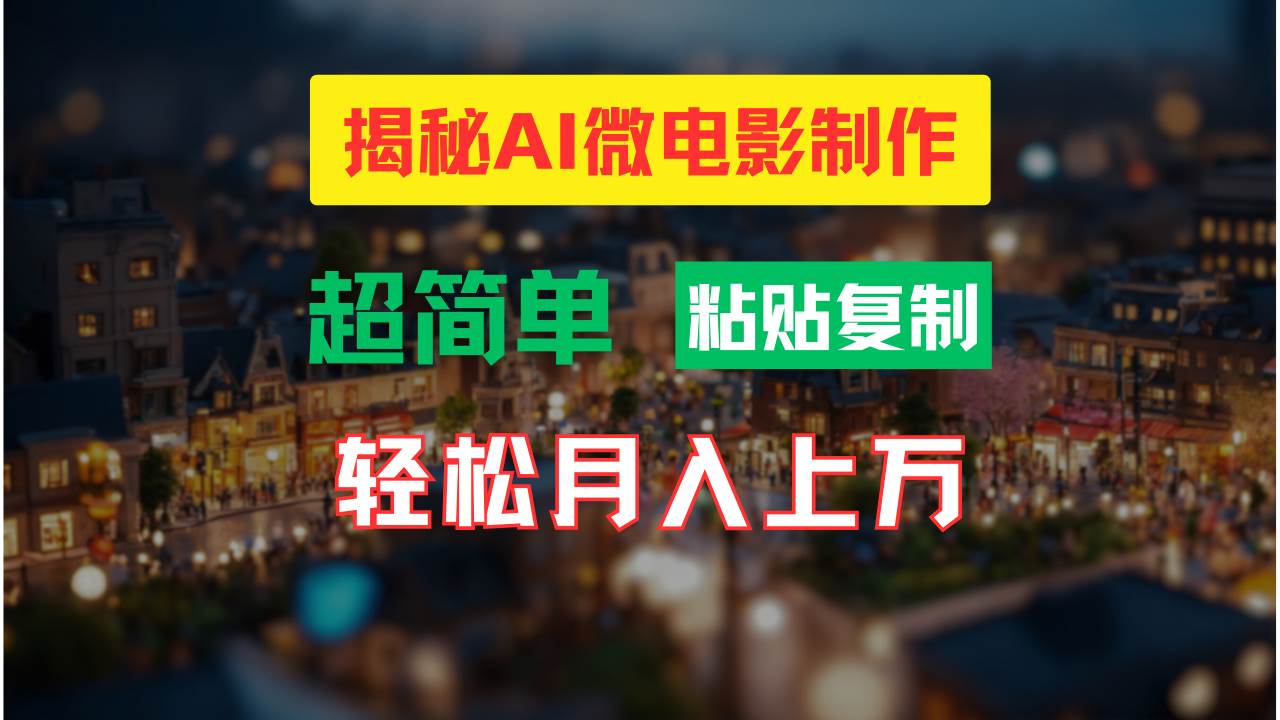 揭秘AI微电影制作

超简单 粘贴复制

轻松月入上万